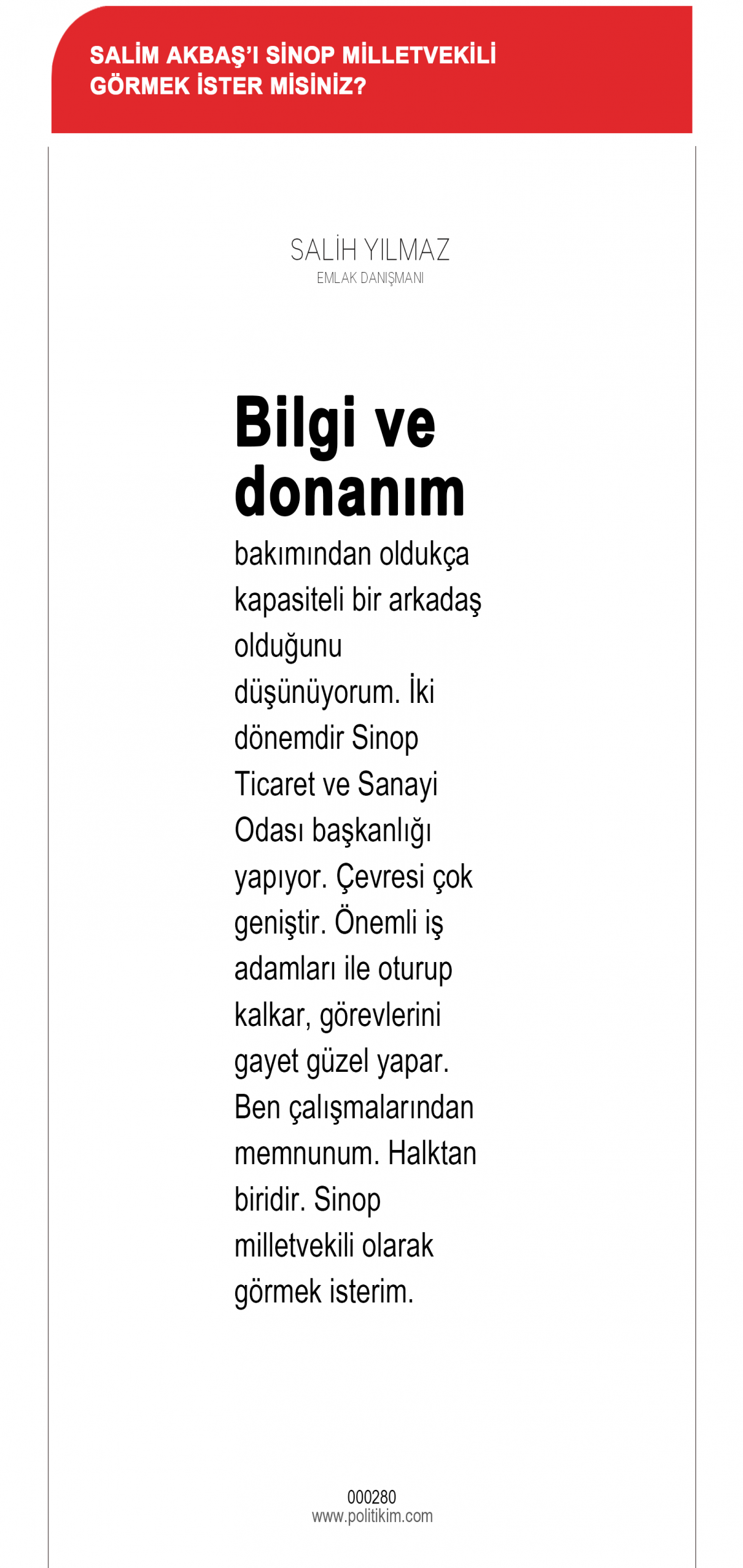 SALİM AKBAŞ'I SİNOP MİLLETVEKİLİ GÖRMEK İSTER MİSİNİZ?

SALİH YILMAZ
EMLAK DANIŞMANI

Bilgi ve donanım

bakımından oldukça kapasiteli bir arkadaş olduğunu düşünüyorum. İki dönemdir Sinop Ticaret ve Sanayi Odası başkanlığı yapıyor. Çevresi çok geniştir. Önemli iş adamları ile oturup kalkar, görevlerini gayet güzel yapar. Ben çalışmalarından memnunum. Halktan biridir. Sinop milletvekili olarak görmek isterim.

000280
www.politikim.com